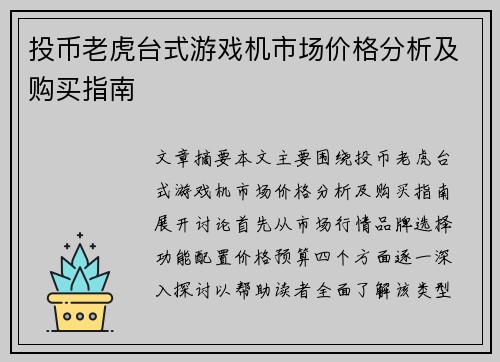 投币老虎台式游戏机市场价格分析及购买指南

文章摘要本文主要围绕投币老虎台式游戏机市场价格分析及购买指南展开讨论首先从市场行情品牌选择功能配置价格预算四个方面逐一深入探讨以帮助读者全面了解该类型